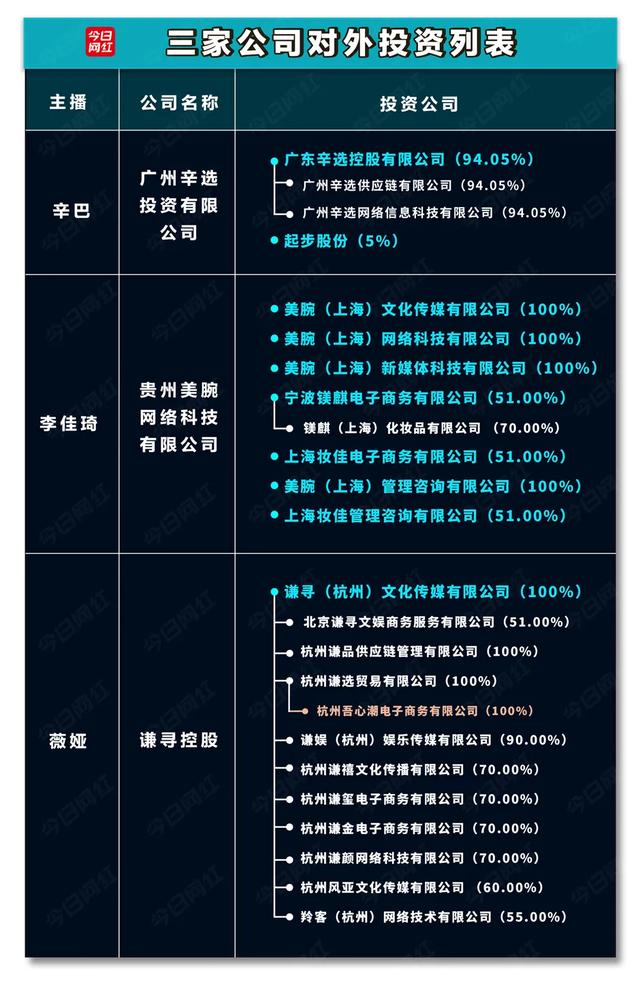 今日网红

三家公司对外投资列表

| 主播 | 公司名称 | 投资公司 |
|---|---|---|
| 辛巴 | 广州辛选投资有限公司 | 广东辛选控股有限公司（94.05%）<br>广州辛选供应链有限公司（94.05%）<br>广州辛选网络信息科技有限公司（94.05%）<br>起步股份（5%） |
| 李佳琦 | 贵州美腕网络科技有限公司 | 美腕（上海）文化传媒有限公司（100%）<br>美腕（上海）网络科技有限公司（100%）<br>美腕（上海）新媒体科技有限公司（100%）<br>宁波镁麒电子商务有限公司（51.00%）<br>镁麒（上海）化妆品有限公司（70.00%）<br>上海妆佳电子商务有限公司（51.00%）<br>美腕（上海）管理咨询有限公司（100%）<br>上海妆佳管理咨询有限公司（51.00%） |
| 薇娅 | 谦寻控股 | 谦寻（杭州）文化传媒有限公司（100%）<br>北京谦寻文娱商务服务有限公司（51.00%）<br>杭州谦品供应链管理有限公司（100%）<br>杭州谦选贸易有限公司（100%）<br>杭州吾心潮电子商务有限公司（100%）<br>谦娱（杭州）娱乐传媒有限公司（90.00%）<br>杭州谦禧文化传播有限公司（70.00%）<br>杭州谦玺电子商务有限公司（70.00%）<br>杭州谦金电子商务有限公司（70.00%）<br>杭州谦颜网络科技有限公司（70.00%）<br>杭州风亚文化传媒有限公司（60.00%）<br>羚客（杭州）网络技术有限公司（55.00%） |